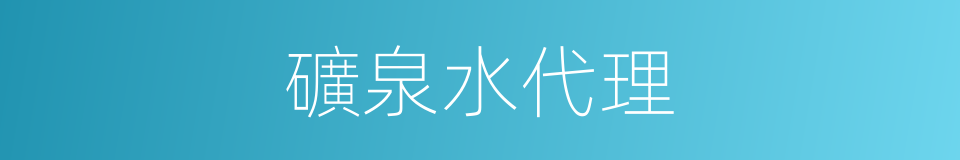 礦泉水代理